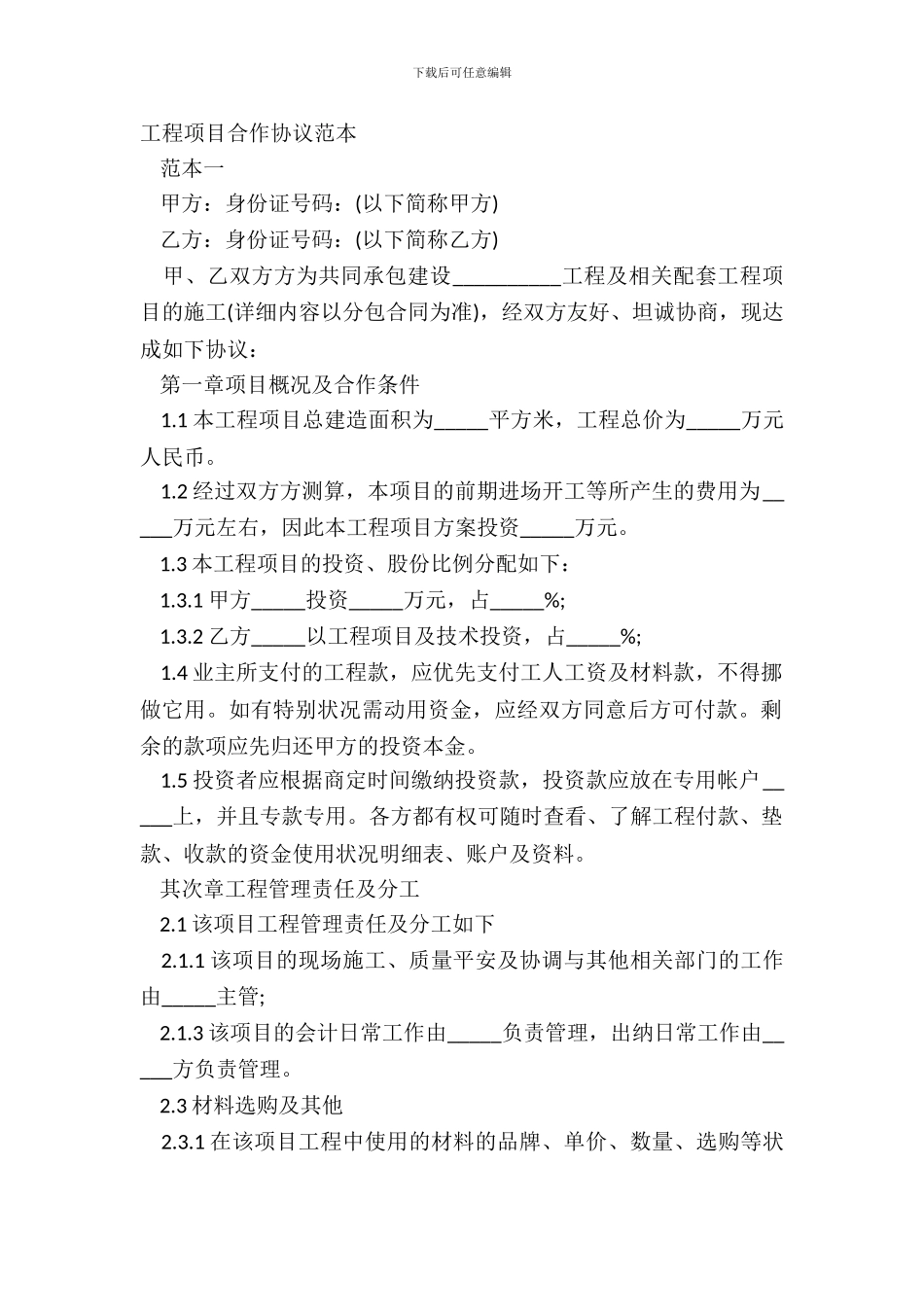 下载后可任意编辑

工程项目合作协议范本

范本一

甲方：身份证号码：(以下简称甲方)

乙方：身份证号码：(以下简称乙方)

甲、乙双方方为共同承包建设__________工程及相关配套工程项目的施工(详细内容以分包合同为准)，经双方友好、坦诚协商，现达成如下协议：

第一章项目概况及合作条件

1.1 本工程项目总建造面积为_____平方米，工程总价为_____万元人民币。

1.2 经过双方方测算，本项目的前期进场开工等所产生的费用为_____万元左右，因此本工程项目方案投资_____万元。

1.3 本工程项目的投资、股份比例分配如下：

1.3.1 甲方_____投资_____万元，占_____%;

1.3.2 乙方_____以工程项目及技术投资，占_____%;

1.4 业主所支付的工程款，应优先支付工人工资及材料款，不得挪做它用。如有特别状况需动用资金，应经双方同意后方可付款。剩余的款项应先归还甲方的投资本金。

1.5 投资者应根据商定时间缴纳投资款，投资款应放在专用帐户_____上，并且专款专用。各方都有权可随时查看、了解工程付款、垫款、收款的资金使用状况明细表、账户及资料。

其次章工程管理责任及分工

2.1 该项目工程管理责任及分工如下

2.1.1 该项目的现场施工、质量平安及协调与其他相关部门的工作由_____主管;

2.1.3 该项目的会计日常工作由_____负责管理，出纳日常工作由_____方负责管理。

2.3 材料选购及其他

2.3.1 在该项目工程中使用的材料的品牌、单价、数量、选购等状